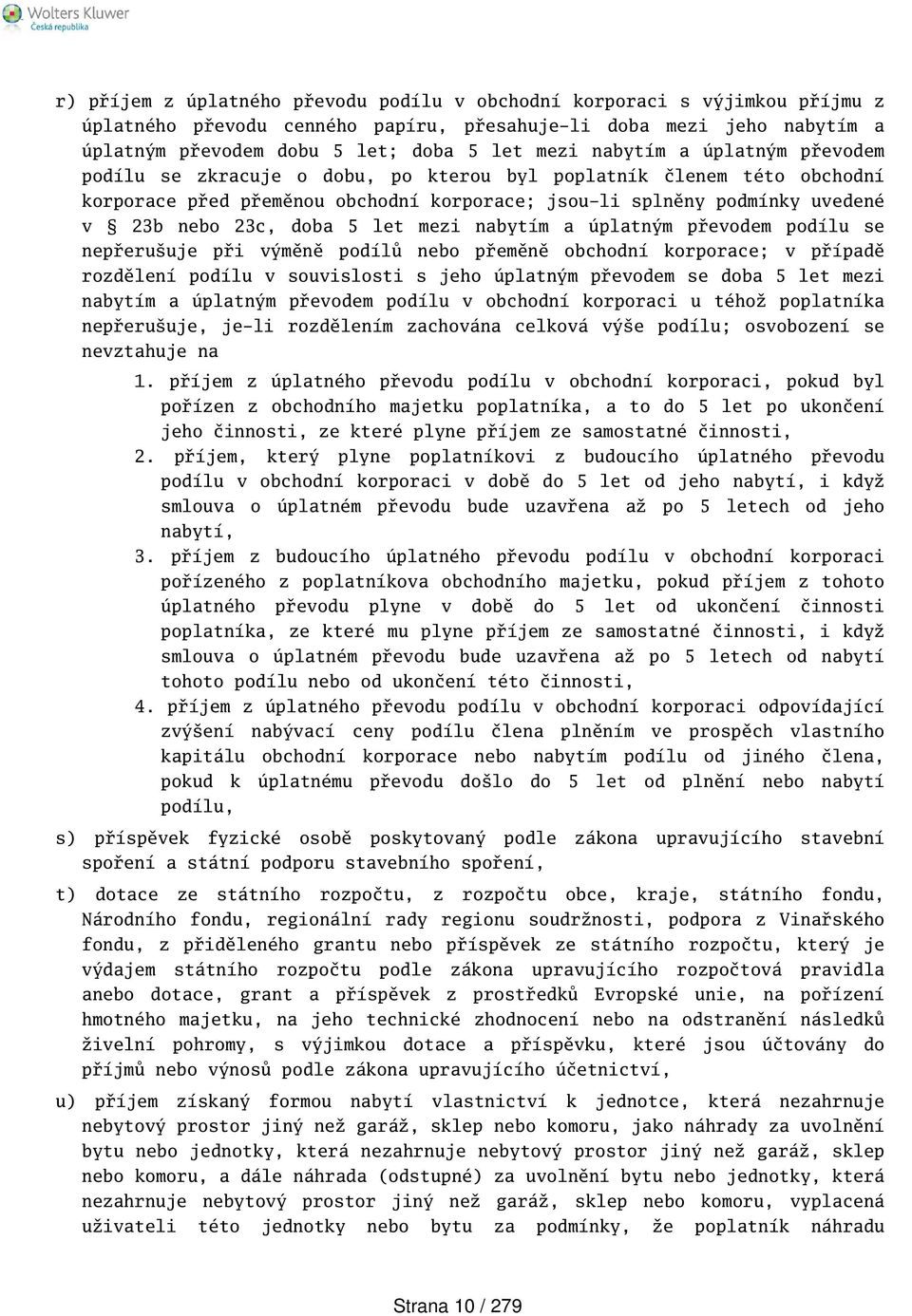 Wolters Kluwer
Česká republika

r) příjem z úplatného převodu podílu v obchodní korporaci s výjimkou příjmu z úplatného převodu cenného papíru, přesahuje-li doba mezi jeho nabytím a úplatným převodem dobu 5 let; doba 5 let mezi nabytím a úplatným převodem podílu se zkracuje o dobu, po kterou byl poplatník členem této obchodní korporace před přeměnou obchodní korporace; jsou-li splněny podmínky uvedené v § 23b nebo 23c, doba 5 let mezi nabytím a úplatným převodem podílu se nepřerušuje při výměně podílů nebo přeměně obchodní korporace; v případě rozdělení podílu v souvislosti s jeho úplatným převodem se doba 5 let mezi nabytím a úplatným převodem podílu v obchodní korporaci u téhož poplatníka nepřerušuje, je-li rozdělením zachována celková výše podílu; osvobození se nevztahuje na

1. příjem z úplatného převodu podílu v obchodní korporaci, pokud byl pořízen z obchodního majetku poplatníka, a to do 5 let po ukončení jeho činnosti, ze které plyne příjem ze samostatné činnosti,

2. příjem, který plyne poplatníkovi z budoucího úplatného převodu podílu v obchodní korporaci v době do 5 let od jeho nabytí, i když smlouva o úplatném převodu bude uzavřena až po 5 letech od jeho nabytí,

3. příjem z budoucího úplatného převodu podílu v obchodní korporaci pořízeného z poplatníkova obchodního majetku, pokud příjem z tohoto úplatného převodu plyne v době do 5 let od ukončení činnosti poplatníka, ze které mu plyne příjem ze samostatné činnosti, i když smlouva o úplatném převodu bude uzavřena až po 5 letech od nabytí tohoto podílu nebo od ukončení této činnosti,

4. příjem z úplatného převodu podílu v obchodní korporaci odpovídající zvýšení nabývací ceny podílu člena plněním ve prospěch vlastního kapitálu obchodní korporace nebo nabytím podílu od jiného člena, pokud k úplatnému převodu došlo do 5 let od plnění nebo nabytí podílu,

s) příspěvek fyzické osobě poskytovaný podle zákona upravujícího stavební spoření a státní podporu stavebního spoření,

t) dotace ze státního rozpočtu, z rozpočtu obce, kraje, státního fondu, Národního fondu, regionální rady regionu soudržnosti, podpora z Vinařského fondu, z přiděleného grantu nebo příspěvek ze státního rozpočtu, který je výdajem státního rozpočtu podle zákona upravujícího rozpočtová pravidla anebo dotace, grant a příspěvek z prostředků Evropské unie, na pořízení hmotného majetku, na jeho technické zhodnocení nebo na odstranění následků živelní pohromy, s výjimkou dotace a příspěvku, které jsou účtovány do příjmů nebo výnosů podle zákona upravujícího účetnictví,

u) příjem získaný formou nabytí vlastnictví k jednotce, která nezahrnuje nebytový prostor jiný než garáž, sklep nebo komoru, jako náhrady za uvolnění bytu nebo jednotky, která nezahrnuje nebytový prostor jiný než garáž, sklep nebo komoru, a dále náhrada (odstupné) za uvolnění bytu nebo jednotky, která nezahrnuje nebytový prostor jiný než garáž, sklep nebo komoru, vyplacená uživateli této jednotky nebo bytu za podmínky, že poplatník náhradu

Strana 10 / 279